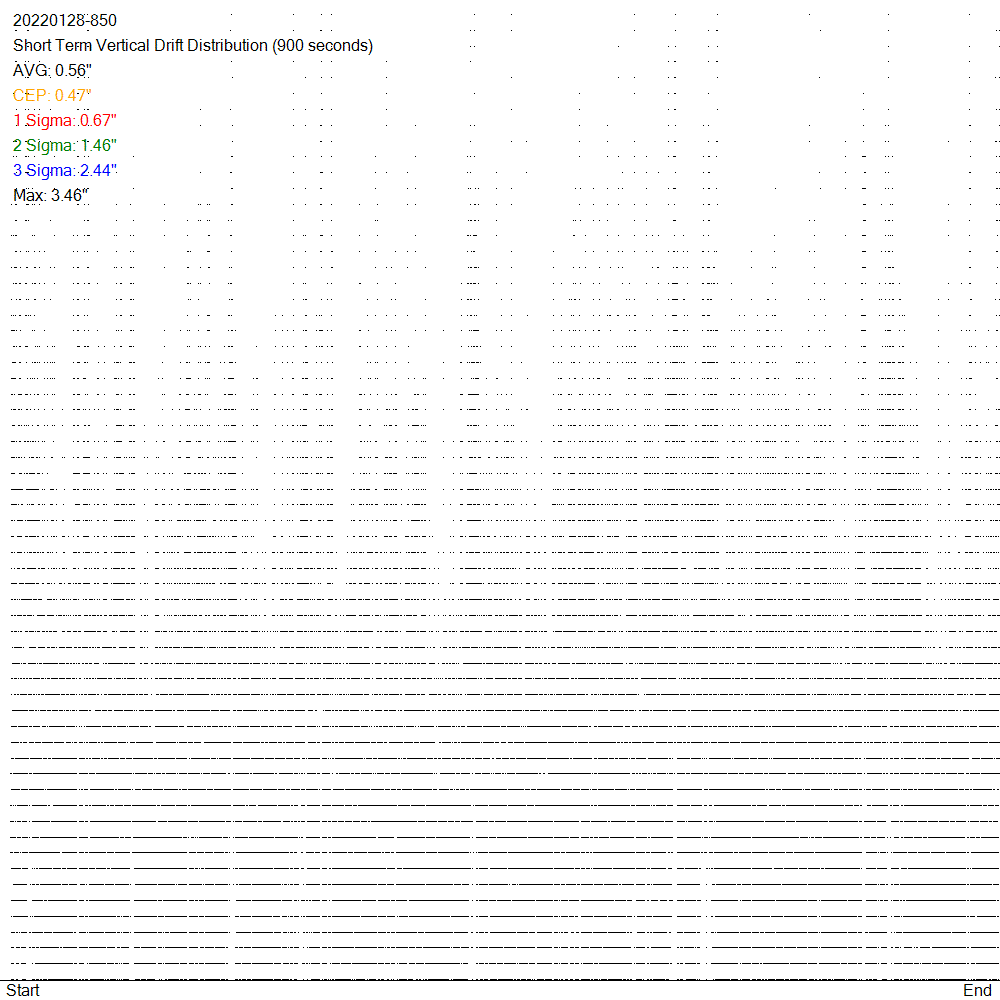 20220128-850
Short Term Vertical Drift Distribution (900 seconds)
AVG: 0.56"
CEP: 0.47"
1 Sigma: 0.67"
2 Sigma: 1.46"
3 Sigma: 2.44"
Max: 3.46"

Start
End